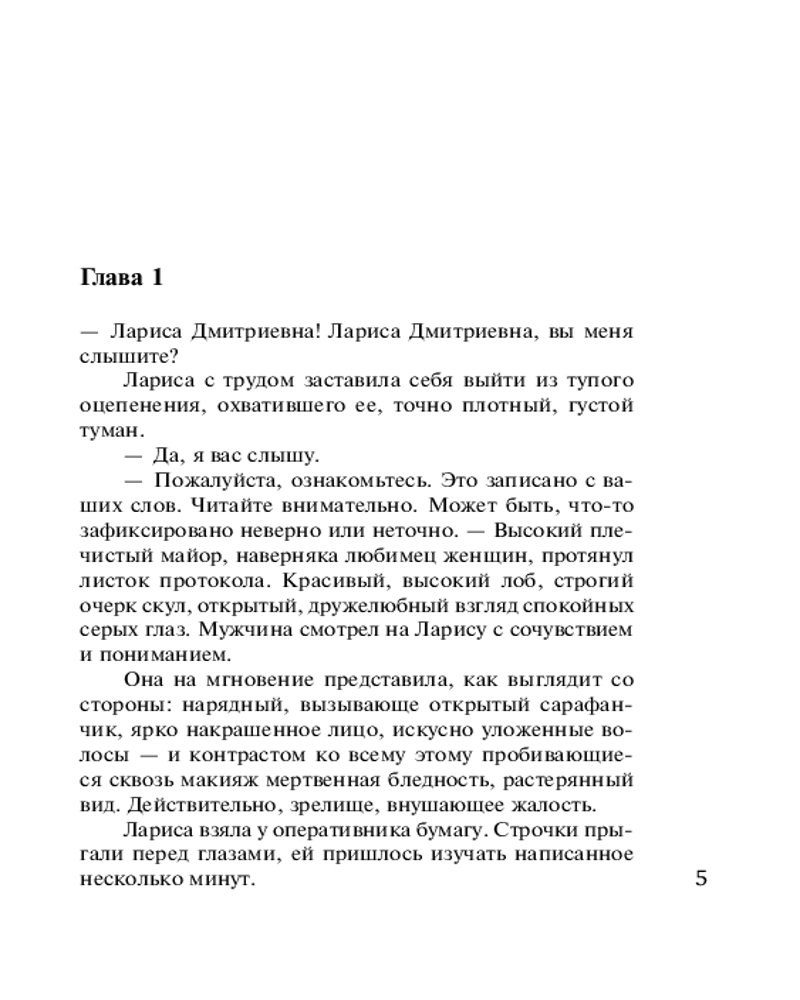 Глава 1

— Лариса Дмитриевна! Лариса Дмитриевна, вы меня слышите?

Лариса с трудом заставила себя выйти из тупого оцепенения, охватившего ее, точно плотный, густой туман.

— Да, я вас слышу.

— Пожалуйста, ознакомьтесь. Это записано с ваших слов. Читайте внимательно. Может быть, что-то зафиксировано неверно или неточно. — Высокий плечистый майор, наверняка любимец женщин, протянул листок протокола. Красивый, высокий лоб, строгий очерк скул, открытый, дружелюбный взгляд спокойных серых глаз. Мужчина смотрел на Ларису с сочувствием и пониманием.

Она на мгновение представила, как выглядит со стороны: нарядный, вызывающе открытый сарафанчик, ярко накрашенное лицо, искусно уложенные волосы — и контрастом ко всему этому пробивающиеся сквозь макияж мертвенная бледность, растерянный вид. Действительно, зрелище, внушающее жалость.

Лариса взяла у оперативника бумагу. Строчки прыгали перед глазами, ей пришлось изучать написанное несколько минут.

5